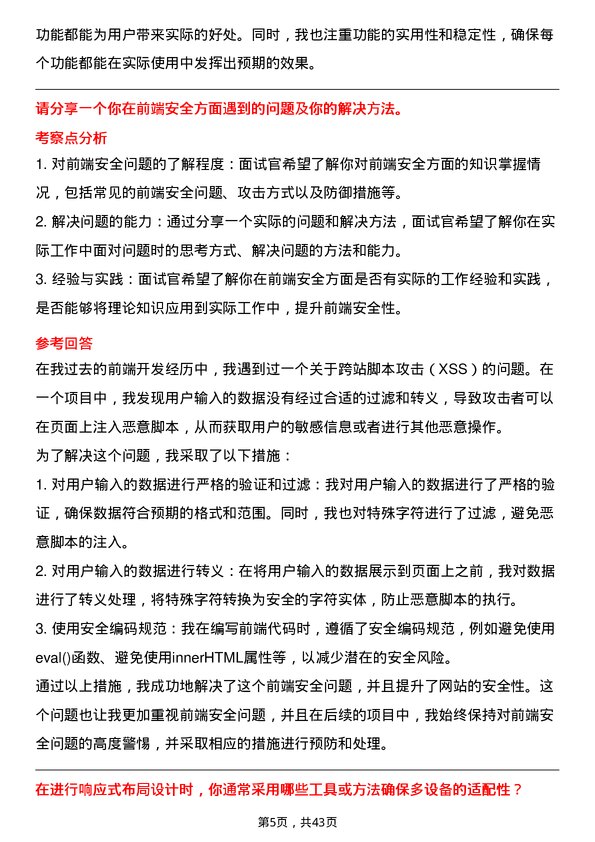 功能都能为用户带来实际的好处。同时，我也注重功能的实用性和稳定性，确保每个功能都能在实际使用中发挥出预期的效果。

请分享一个你在前端安全方面遇到的问题及你的解决方法。

考察点分析

1. 对前端安全问题的了解程度：面试官希望了解你对前端安全方面的知识掌握情况，包括常见的前端安全问题、攻击方式以及防御措施等。

2. 解决问题的能力：通过分享一个实际的问题和解决方法，面试官希望了解你在实际工作中面对问题时的思考方式、解决问题的方法和能力。

3. 经验与实践：面试官希望了解你在前端安全方面是否有实际的工作经验和实践，是否能够将理论知识应用到实际工作中，提升前端安全性。

参考回答

在我过去的前端开发经历中，我遇到过一个关于跨站脚本攻击（XSS）的问题。在一个项目中，我发现用户输入的数据没有经过合适的过滤和转义，导致攻击者可以在页面上注入恶意脚本，从而获取用户的敏感信息或者进行其他恶意操作。

为了解决这个问题，我采取了以下措施：

1. 对用户输入的数据进行严格的验证和过滤：我对用户输入的数据进行了严格的验证，确保数据符合预期的格式和范围。同时，我也对特殊字符进行了过滤，避免恶意脚本的注入。

2. 对用户输入的数据进行转义：在将用户输入的数据展示到页面上之前，我对数据进行了转义处理，将特殊字符转换为安全的字符实体，防止恶意脚本的执行。

3. 使用安全编码规范：我在编写前端代码时，遵循了安全编码规范，例如避免使用eval()函数、避免使用innerHTML属性等，以减少潜在的安全风险。

通过以上措施，我成功地解决了这个前端安全问题，并且提升了网站的安全性。这个问题也让我更加重视前端安全问题，并且在后续的项目中，我始终保持对前端安全问题的高度警惕，并采取相应的措施进行预防和处理。

在进行响应式布局设计时，你通常采用哪些工具或方法确保多设备的适配性？

第5页，共43页